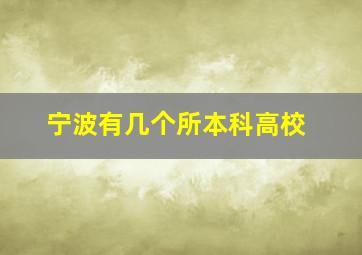 宁波有几个所本科高校